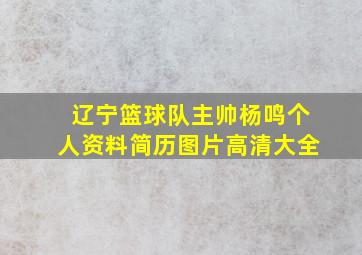 辽宁篮球队主帅杨鸣个人资料简历图片高清大全